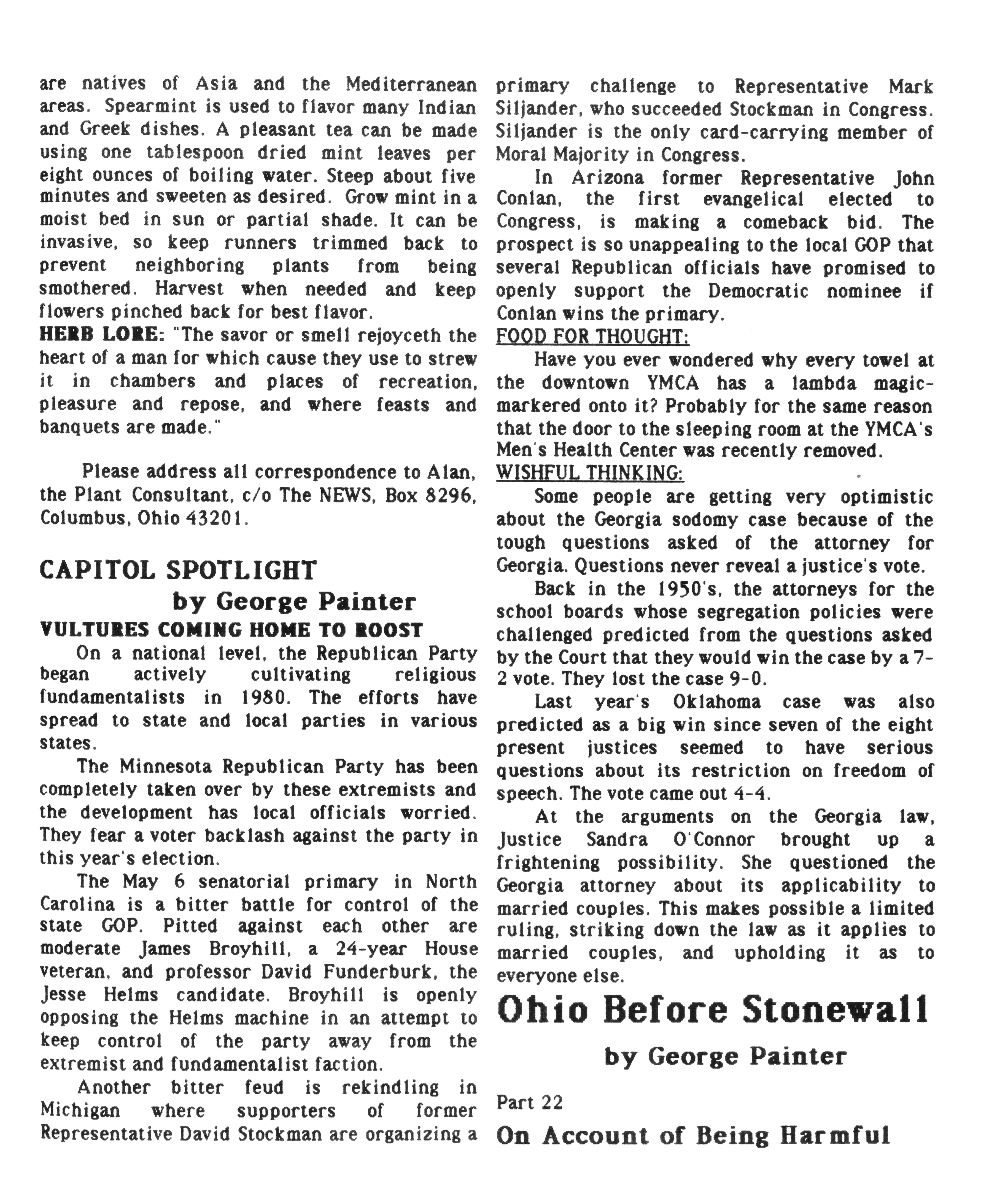 are natives of Asia and the Mediterranean areas. Spearmint is used to flavor many Indian and Greek dishes. A pleasant tea can be made using one tablespoon dried mint leaves per eight ounces of boiling water. Steep about five minutes and sweeten as desired. Grow mint in a moist bed in sun or partial shade. It can be invasive, so keep runners trimmed back to prevent neighboring plants from being smothered. Harvest when needed and keep flowers pinched back for best flavor.
HERB LORE: "The savor or smell rejoyceth the heart of a man for which cause they use to strew it in chambers and places of recreation, pleasure and repose, and where feasts and banquets are made."

Please address all correspondence to Alan, the Plant Consultant, c/o The NEWS, Box 8296, Columbus, Ohio 43201.

CAPITOL SPOTLIGHT
by George Painter
VULTURES COMING HOME TO ROOST

On a national level, the Republican Party began actively cultivating religious fundamentalists in 1980. The efforts have spread to state and local parties in various states.

The Minnesota Republican Party has been completely taken over by these extremists and the development has local officials worried. They fear a voter backlash against the party in this year's election.

The May 6 senatorial primary in North Carolina is a bitter battle for control of the state GOP. Pitted against each other are moderate James Broyhill, a 24-year House veteran, and professor David Funderburk, the Jesse Helms candidate. Broyhill is openly opposing the Helms machine in an attempt to keep control of the party away from the extremist and fundamentalist faction.

Another bitter feud is rekindling in Michigan where supporters of former Representative David Stockman are organizing a primary challenge to Representative Mark Siljander, who succeeded Stockman in Congress. Siljander is the only card-carrying member of Moral Majority in Congress.

In Arizona former Representative John Conlan, the first evangelical elected to Congress, is making a comeback bid. The prospect is so unappealing to the local GOP that several Republican officials have promised to openly support the Democratic nominee if Conlan wins the primary.
FOOD FOR THOUGHT:

Have you ever wondered why every towel at the downtown YMCA has a lambda magic-markered onto it? Probably for the same reason that the door to the sleeping room at the YMCA's Men's Health Center was recently removed.
WISHFUL THINKING:

Some people are getting very optimistic about the Georgia sodomy case because of the tough questions asked of the attorney for Georgia. Questions never reveal a justice's vote.

Back in the 1950's, the attorneys for the school boards whose segregation policies were challenged predicted from the questions asked by the Court that they would win the case by a 7-2 vote. They lost the case 9-0.

Last year's Oklahoma case was also predicted as a big win since seven of the eight present justices seemed to have serious questions about its restriction on freedom of speech. The vote came out 4-4.

At the arguments on the Georgia law, Justice Sandra O'Connor brought up a frightening possibility. She questioned the Georgia attorney about its applicability to married couples. This makes possible a limited ruling, striking down the law as it applies to married couples, and upholding it as to everyone else.

Ohio Before Stonewall
by George Painter

Part 22
On Account of Being Harmful